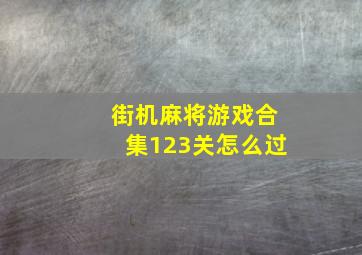 街机麻将游戏合集123关怎么过